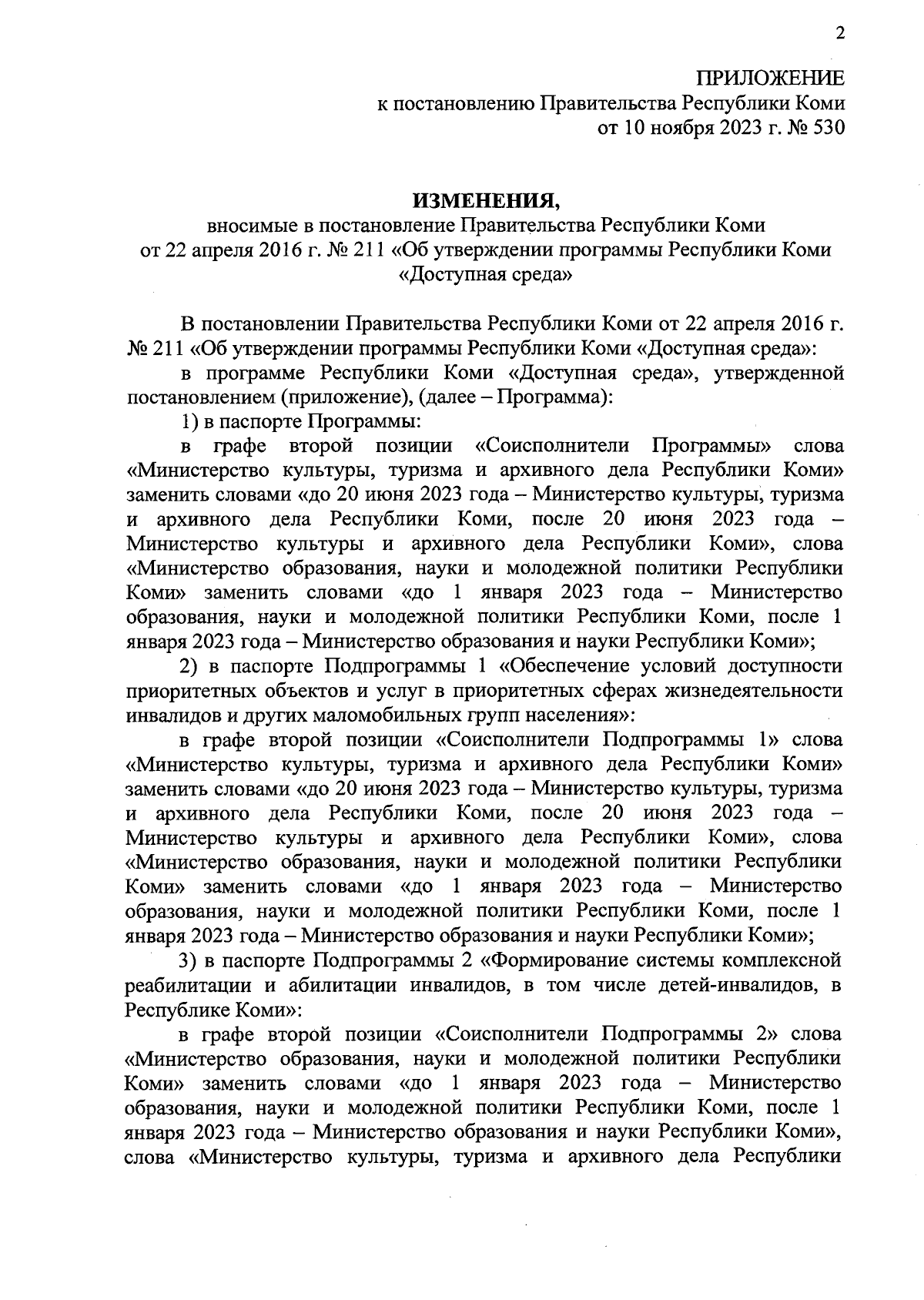 2

ПРИЛОЖЕНИЕ
к постановлению Правительства Республики Коми
от 10 ноября 2023 г. № 530

ИЗМЕНЕНИЯ,
вносимые в постановление Правительства Республики Коми
от 22 апреля 2016 г. № 211 «Об утверждении программы Республики Коми «Доступная среда»

В постановлении Правительства Республики Коми от 22 апреля 2016 г. № 211 «Об утверждении программы Республики Коми «Доступная среда»:

в программе Республики Коми «Доступная среда», утвержденной постановлением (приложение), (далее – Программа):

1) в паспорте Программы:

в графе второй позиции «Соисполнители Программы» слова «Министерство культуры, туризма и архивного дела Республики Коми» заменить словами «до 20 июня 2023 года – Министерство культуры, туризма и архивного дела Республики Коми, после 20 июня 2023 года – Министерство культуры и архивного дела Республики Коми», слова «Министерство образования, науки и молодежной политики Республики Коми» заменить словами «до 1 января 2023 года – Министерство образования, науки и молодежной политики Республики Коми, после 1 января 2023 года – Министерство образования и науки Республики Коми»;

2) в паспорте Подпрограммы 1 «Обеспечение условий доступности приоритетных объектов и услуг в приоритетных сферах жизнедеятельности инвалидов и других маломобильных групп населения»:

в графе второй позиции «Соисполнители Подпрограммы 1» слова «Министерство культуры, туризма и архивного дела Республики Коми» заменить словами «до 20 июня 2023 года – Министерство культуры, туризма и архивного дела Республики Коми, после 20 июня 2023 года – Министерство культуры и архивного дела Республики Коми», слова «Министерство образования, науки и молодежной политики Республики Коми» заменить словами «до 1 января 2023 года – Министерство образования, науки и молодежной политики Республики Коми, после 1 января 2023 года – Министерство образования и науки Республики Коми»;

3) в паспорте Подпрограммы 2 «Формирование системы комплексной реабилитации и абилитации инвалидов, в том числе детей-инвалидов, в Республике Коми»:

в графе второй позиции «Соисполнители Подпрограммы 2» слова «Министерство образования, науки и молодежной политики Республики Коми» заменить словами «до 1 января 2023 года – Министерство образования, науки и молодежной политики Республики Коми, после 1 января 2023 года – Министерство образования и науки Республики Коми», слова «Министерство культуры, туризма и архивного дела Республики